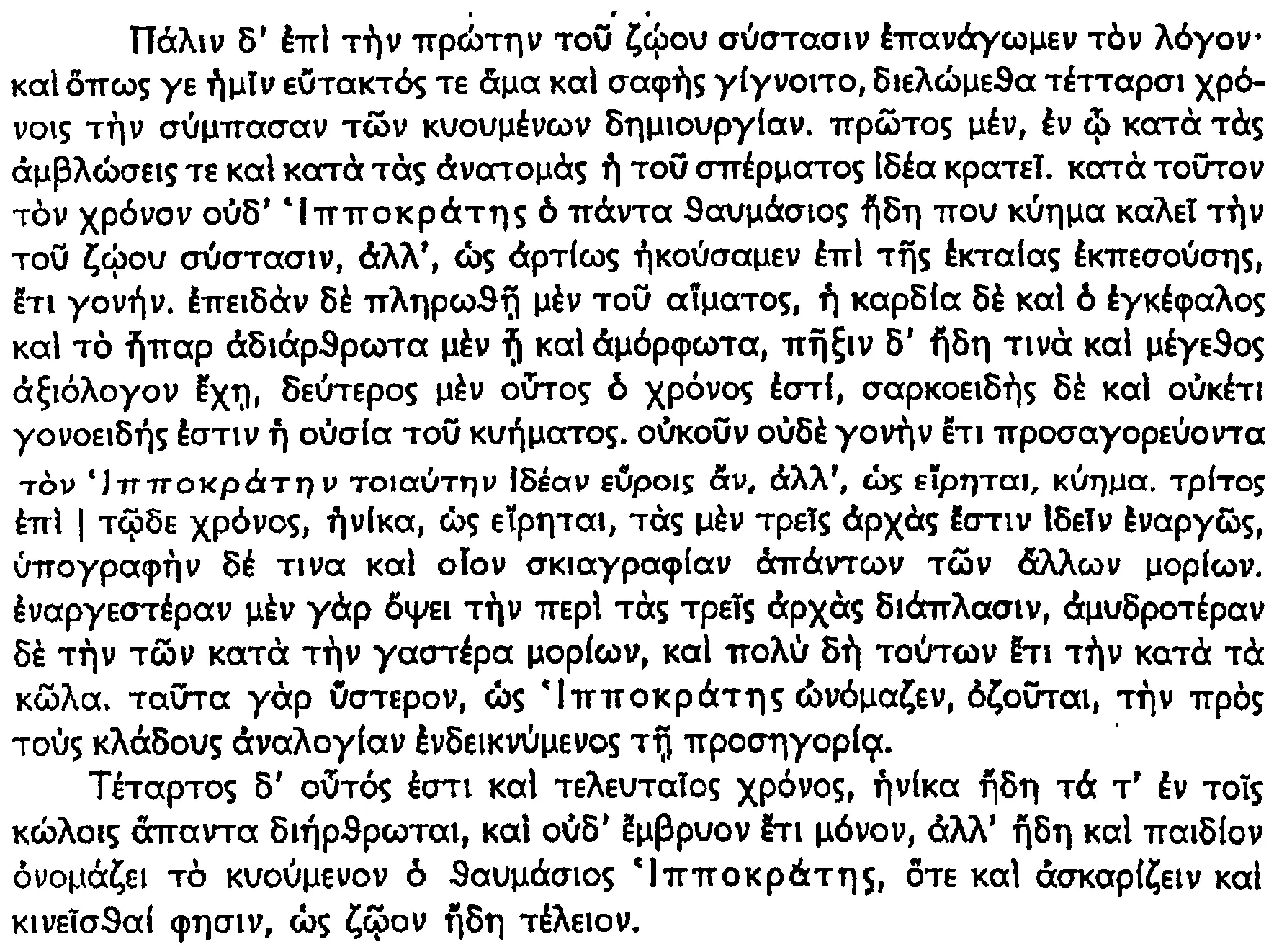 Πάλιν δ' ἐπὶ τὴν πρώτην τοῦ ζῴου σύστασιν ἐπανάγωμεν τὸν λόγον· καὶ ὅπως γε ἡμῖν εὔτακτός τε ἅμα καὶ σαφὴς γίγνοιτο, διελώμεθα τέτταρσι χρόνοις τὴν σύμπασαν τῶν κυουμένων δημιουργίαν. πρῶτος μέν, ἐν ᾧ κατὰ τὰς ἀμβλώσεις τε καὶ κατὰ τὰς ἀνατομὰς ἡ τοῦ σπέρματος ἰδέα κρατεῖ. κατὰ τοῦτον τὸν χρόνον οὐδ' Ἱπποκράτης ὁ πάντα θαυμάσιος ἤδη που κύημα καλεῖ τὴν τοῦ ζῴου σύστασιν, ἀλλ', ὡς ἀρτίως ἠκούσαμεν ἐπὶ τῆς ἑκταίας ἐκπεσούσης, ἔτι γονήν. ἐπειδὰν δὲ πληρωθῇ μὲν τοῦ αἵματος, ἡ καρδία δὲ καὶ ὁ ἐγκέφαλος καὶ τὸ ἧπαρ ἀδιάρθρωτα μὲν ᾖ καὶ ἀμόρφωτα, πῆξιν δ' ἤδη τινὰ καὶ μέγεθος ἀξιόλογον ἔχῃ, δεύτερος μὲν οὗτος ὁ χρόνος ἐστί, σαρκοειδὴς δὲ καὶ οὐκέτι γονοειδής ἐστιν ἡ οὐσία τοῦ κυήματος. οὐκοῦν οὐδὲ γονὴν ἔτι προσαγορεύοντα τὸν Ἱπποκράτην τοιαύτην ἰδέαν εὕροις ἄν, ἀλλ', ὡς εἴρηται, κύημα. τρίτος ἐπὶ | τῷδε χρόνος, ἡνίκα, ὡς εἴρηται, τὰς μὲν τρεῖς ἀρχὰς ἔστιν ἰδεῖν ἐναργῶς, ὑπογραφὴν δέ τινα καὶ οἷον σκιαγραφίαν ἁπάντων τῶν ἄλλων μορίων. ἐναργεστέραν μὲν γὰρ ὄψει τὴν περὶ τὰς τρεῖς ἀρχὰς διάπλασιν, ἀμυδροτέραν δὲ τὴν τῶν κατὰ τὴν γαστέρα μορίων, καὶ πολὺ δὴ τούτων ἔτι τὴν κατὰ τὰ κῶλα. ταῦτα γὰρ ὕστερον, ὡς Ἱπποκράτης ὠνόμαζεν, ὀζοῦται, τὴν πρὸς τοὺς κλάδους ἀναλογίαν ἐνδεικνύμενος τῇ προσηγορίᾳ.

Τέταρτος δ' οὗτός ἐστι καὶ τελευταῖος χρόνος, ἡνίκα ἤδη τά τ' ἐν τοῖς κώλοις ἅπαντα διήρθρωται, καὶ οὐδ' ἔμβρυον ἔτι μόνον, ἀλλ' ἤδη καὶ παιδίον ὀνομάζει τὸ κυούμενον ὁ θαυμάσιος Ἱπποκράτης, ὅτε καὶ ἀσκαρίζειν καὶ κινεῖσθαί φησιν, ὡς ζῷον ἤδη τέλειον.